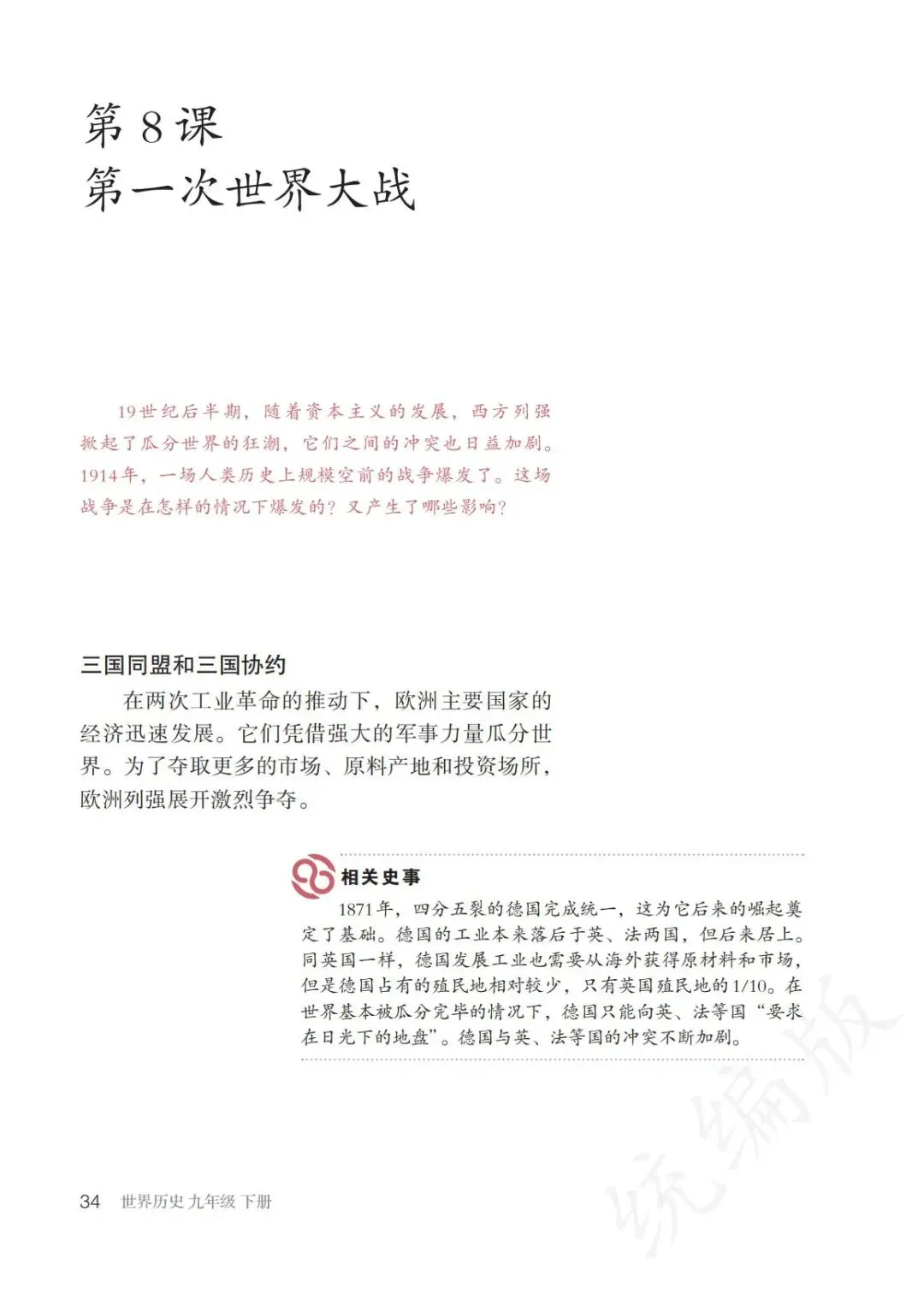 第 8 课
第一次世界大战

19世纪后半期，随着资本主义的发展，西方列强掀起了瓜分世界的狂潮，它们之间的冲突也日益加剧。1914年，一场人类历史上规模空前的战争爆发了。这场战争是在怎样的情况下爆发的？又产生了哪些影响？

三国同盟和三国协约

在两次工业革命的推动下，欧洲主要国家的经济迅速发展。它们凭借强大的军事力量瓜分世界。为了夺取更多的市场、原料产地和投资场所，欧洲列强展开激烈争夺。

相关史事

1871年，四分五裂的德国完成统一，这为它后来的崛起奠定了基础。德国的工业本来落后于英、法两国，但后来居上。同英国一样，德国发展工业也需要从海外获得原材料和市场，但是德国占有的殖民地相对较少，只有英国殖民地的1/10。在世界基本被瓜分完毕的情况下，德国只能向英、法等国“要求在日光下的地盘”。德国与英、法等国的冲突不断加剧。

34 世界历史 九年级 下册

统编版